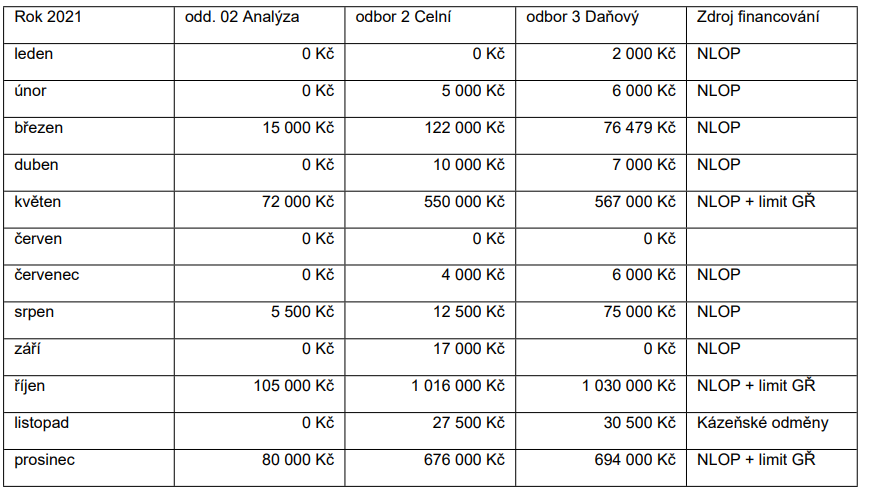 | Rok 2021 | odd. 02 Analýza | odbor 2 Celní | odbor 3 Daňový | Zdroj financování |
|---|---|---|---|---|
| leden | 0 Kč | 0 Kč | 2 000 Kč | NLOP |
| únor | 0 Kč | 5 000 Kč | 6 000 Kč | NLOP |
| březen | 15 000 Kč | 122 000 Kč | 76 479 Kč | NLOP |
| duben | 0 Kč | 10 000 Kč | 7 000 Kč | NLOP |
| květen | 72 000 Kč | 550 000 Kč | 567 000 Kč | NLOP + limit GŘ |
| červen | 0 Kč | 0 Kč | 0 Kč | |
| červenec | 0 Kč | 4 000 Kč | 6 000 Kč | NLOP |
| srpen | 5 500 Kč | 12 500 Kč | 75 000 Kč | NLOP |
| září | 0 Kč | 17 000 Kč | 0 Kč | NLOP |
| říjen | 105 000 Kč | 1 016 000 Kč | 1 030 000 Kč | NLOP + limit GŘ |
| listopad | 0 Kč | 27 500 Kč | 30 500 Kč | Kázeňské odměny |
| prosinec | 80 000 Kč | 676 000 Kč | 694 000 Kč | NLOP + limit GŘ |